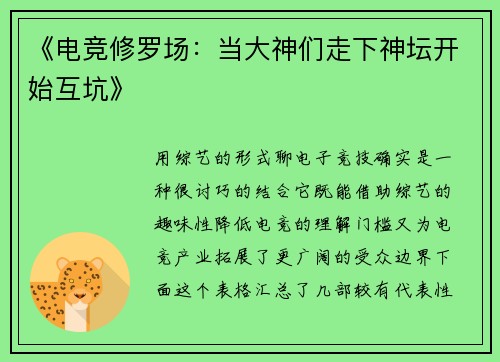 《电竞修罗场：当大神们走下神坛开始互坑》

用综艺的形式聊电子竞技确实是一种很讨巧的结合它既能借助综艺的趣味性降低电竞的理解门槛又为电竞产业拓展了更广阔的受众边界下面这个表格汇总了几部较有代表性